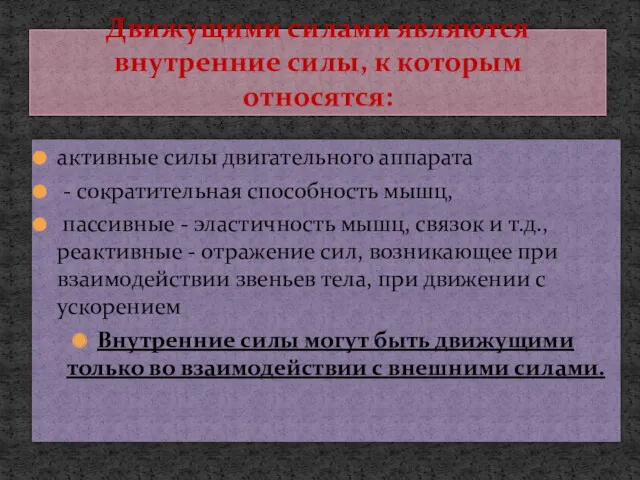 Движущими силами являются внутренние силы, к которым относятся:

активные силы двигательного аппарата

- сократительная способность мышц,

пассивные - эластичность мышц, связок и т.д., реактивные - отражение сил, возникающее при взаимодействии звеньев тела, при движении с ускорением

Внутренние силы могут быть движущими только во взаимодействии с внешними силами.